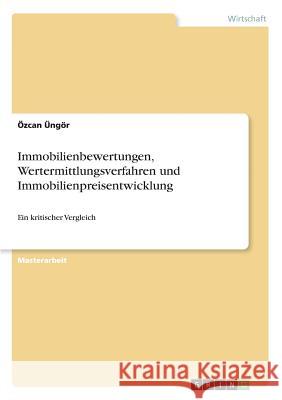 Wirtschaft

Özcan Üngör

Immobilienbewertungen, Wertermittlungsverfahren und Immobilienpreisentwicklung

Ein kritischer Vergleich

Masterarbeit

Kraina Książek